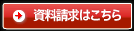 資料請求はこちら